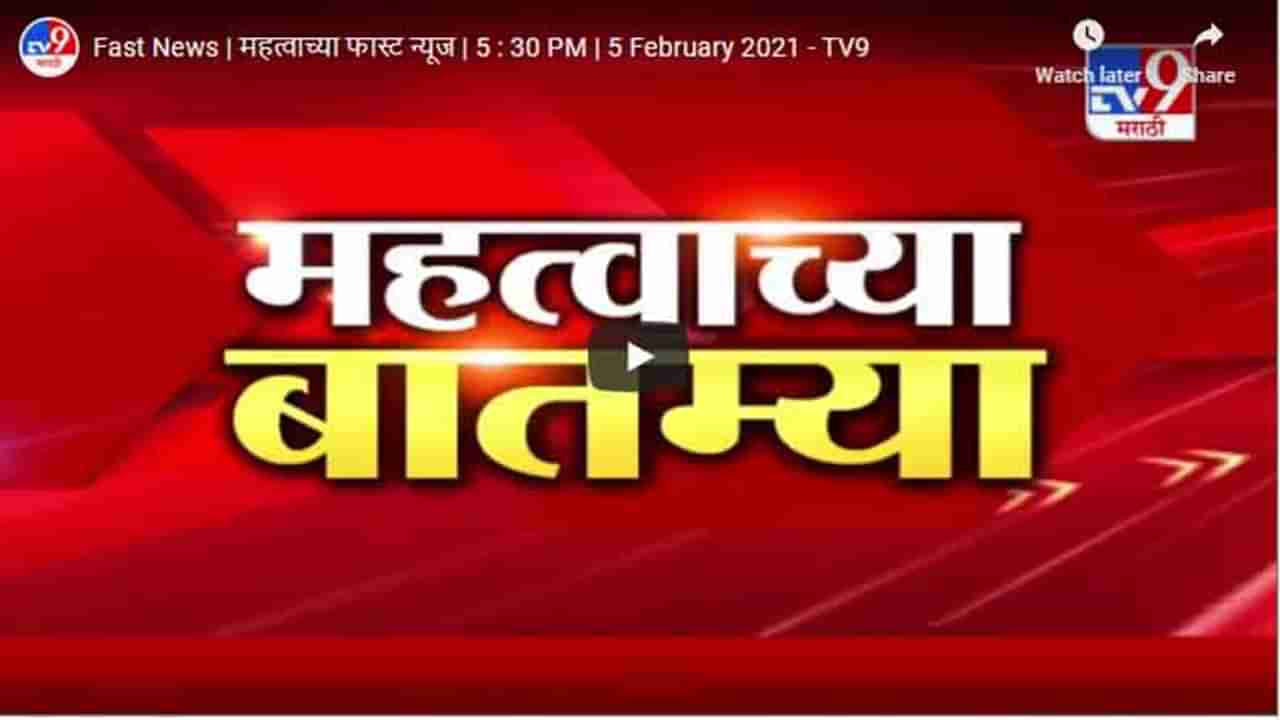 TV9 मराठी

Fast News | महत्वाच्या फास्ट न्यूज | 5 : 30 PM | 5 February 2021 - TV9

Watch later

Share

TV9 मराठी

महत्वाच्या बातम्या